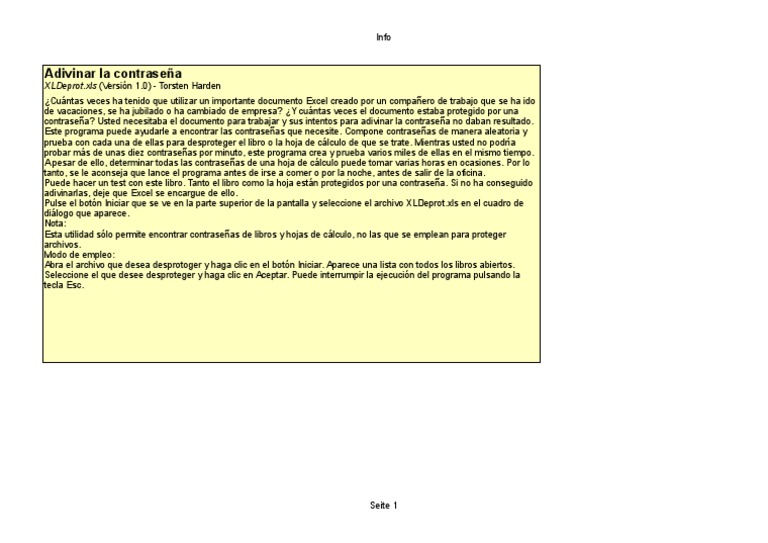 Info

Adivinar la contraseña
XLDeprot.xls (Versión 1.0) - Torsten Harden

¿Cuántas veces ha tenido que utilizar un importante documento Excel creado por un compañero de trabajo que se ha ido de vacaciones, se ha jubilado o ha cambiado de empresa? ¿Y cuántas veces el documento estaba protegido por una contraseña? Usted necesitaba el documento para trabajar y sus intentos para adivinar la contraseña no daban resultado.
Este programa puede ayudarle a encontrar las contraseñas que necesite. Compone contraseñas de manera aleatoria y prueba con cada una de ellas para desproteger el libro o la hoja de cálculo de que se trate. Mientras usted no podría probar más de unas diez contraseñas por minuto, este programa crea y prueba varios miles de ellas en el mismo tiempo.
Apesar de ello, determinar todas las contraseñas de una hoja de cálculo puede tomar varias horas en ocasiones. Por lo tanto, se le aconseja que lance el programa antes de irse a comer o por la noche, antes de salir de la oficina.
Puede hacer un test con este libro. Tanto el libro como la hoja están protegidos por una contraseña. Si no ha conseguido adivinarlas, deje que Excel se encargue de ello.
Pulse el botón Iniciar que se ve en la parte superior de la pantalla y seleccione el archivo XLDeprot.xls en el cuadro de diálogo que aparece.
Nota:
Esta utilidad sólo permite encontrar contraseñas de libros y hojas de cálculo, no las que se emplean para proteger archivos.
Modo de empleo:
Abra el archivo que desea desprotoger y haga clic en el botón Iniciar. Aparece una lista con todos los libros abiertos.
Seleccione el que desee desproteger y haga clic en Aceptar. Puede interrumpir la ejecución del programa pulsando la tecla Esc.

Seite 1